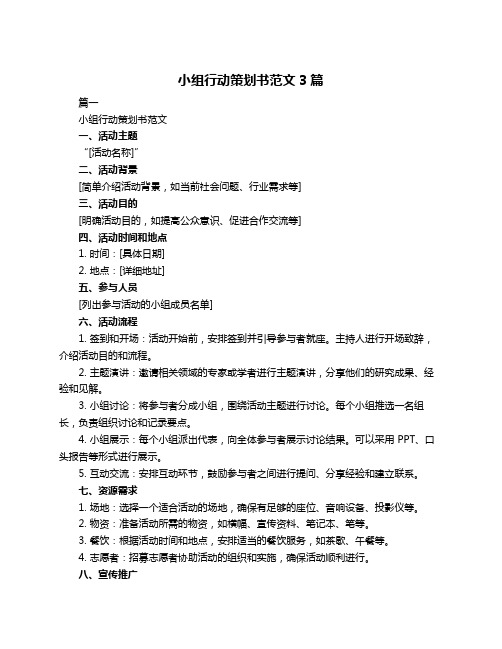 小组行动策划书范文 3 篇

篇一

小组行动策划书范文

一、活动主题

“[活动名称]”

二、活动背景

[简单介绍活动背景，如当前社会问题、行业需求等]

三、活动目的

[明确活动目的，如提高公众意识、促进合作交流等]

四、活动时间和地点

1. 时间：[具体日期]

2. 地点：[详细地址]

五、参与人员

[列出参与活动的小组成员名单]

六、活动流程

1. 签到和开场：活动开始前，安排签到并引导参与者就座。主持人进行开场致辞，介绍活动目的和流程。

2. 主题演讲：邀请相关领域的专家或学者进行主题演讲，分享他们的研究成果、经验和见解。

3. 小组讨论：将参与者分成小组，围绕活动主题进行讨论。每个小组推选一名组长，负责组织讨论和记录要点。

4. 小组展示：每个小组派出代表，向全体参与者展示讨论结果。可以采用 PPT、口头报告等形式进行展示。

5. 互动交流：安排互动环节，鼓励参与者之间进行提问、分享经验和建立联系。

七、资源需求

1. 场地：选择一个适合活动的场地，确保有足够的座位、音响设备、投影仪等。

2. 物资：准备活动所需的物资，如横幅、宣传资料、笔记本、笔等。

3. 餐饮：根据活动时间和地点，安排适当的餐饮服务，如茶歇、午餐等。

4. 志愿者：招募志愿者协助活动的组织和实施，确保活动顺利进行。

八、宣传推广